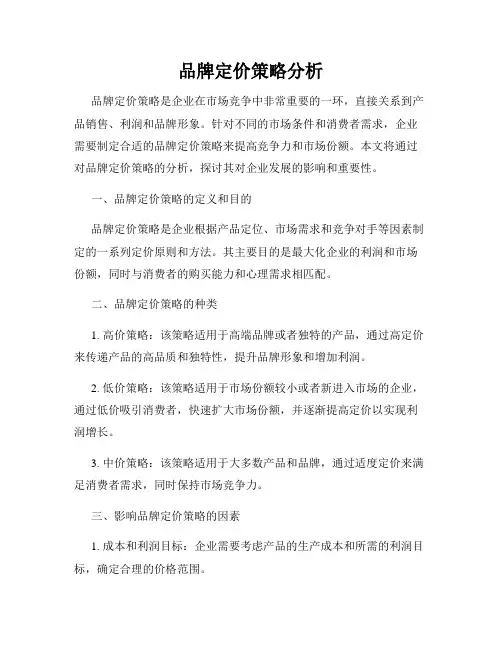 品牌定价策略分析

品牌定价策略是企业在市场竞争中非常重要的一环，直接关系到产品销售、利润和品牌形象。针对不同的市场条件和消费者需求，企业需要制定合适的品牌定价策略来提高竞争力和市场份额。本文将通过对品牌定价策略的分析，探讨其对企业发展的影响和重要性。

一、品牌定价策略的定义和目的

品牌定价策略是企业根据产品定位、市场需求和竞争对手等因素制定的一系列定价原则和方法。其主要目的是最大化企业的利润和市场份额，同时与消费者的购买能力和心理需求相匹配。

二、品牌定价策略的种类

1. 高价策略：该策略适用于高端品牌或者独特的产品，通过高定价来传递产品的高品质和独特性，提升品牌形象和增加利润。

2. 低价策略：该策略适用于市场份额较小或者新进入市场的企业，通过低价吸引消费者，快速扩大市场份额，并逐渐提高定价以实现利润增长。

3. 中价策略：该策略适用于大多数产品和品牌，通过适度定价来满足消费者需求，同时保持市场竞争力。

三、影响品牌定价策略的因素

1. 成本和利润目标：企业需要考虑产品的生产成本和所需的利润目标，确定合理的价格范围。